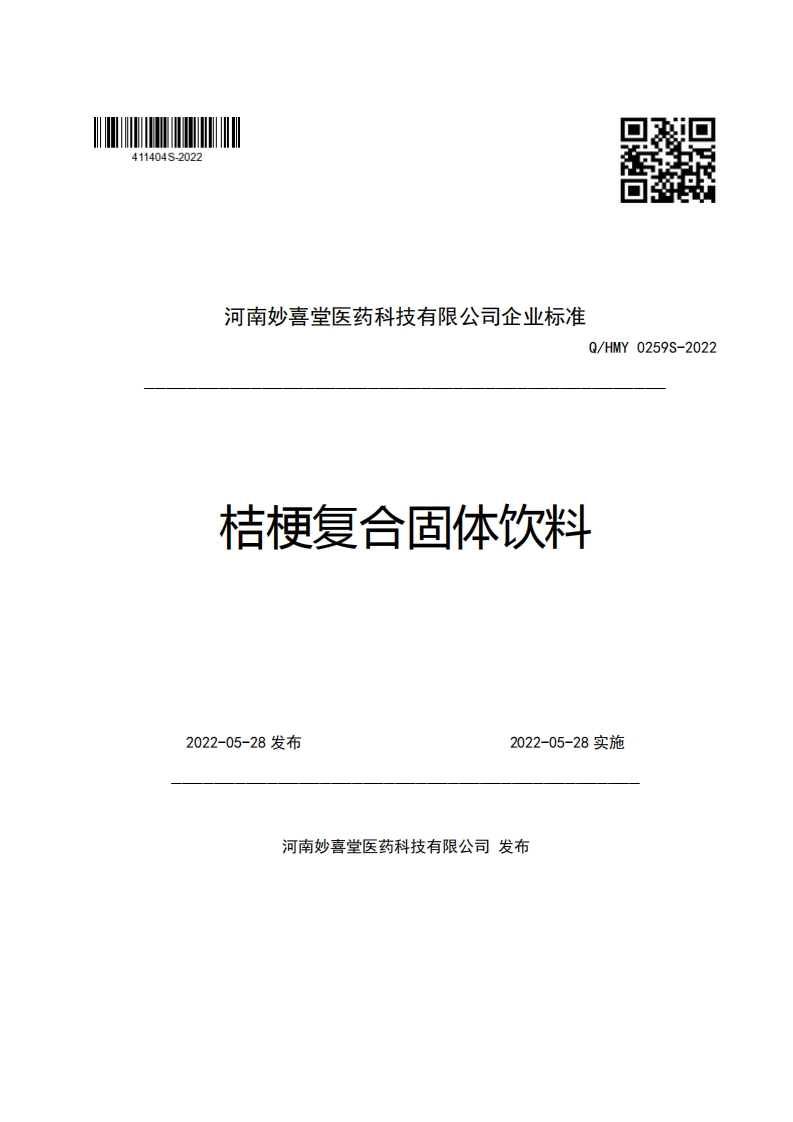 411404S-2022

河南妙喜堂医药科技有限公司企业标准

Q/HMY 0259S-2022

桔梗复合固体饮料

2022-05-28 发布

2022-05-28 实施

河南妙喜堂医药科技有限公司 发布